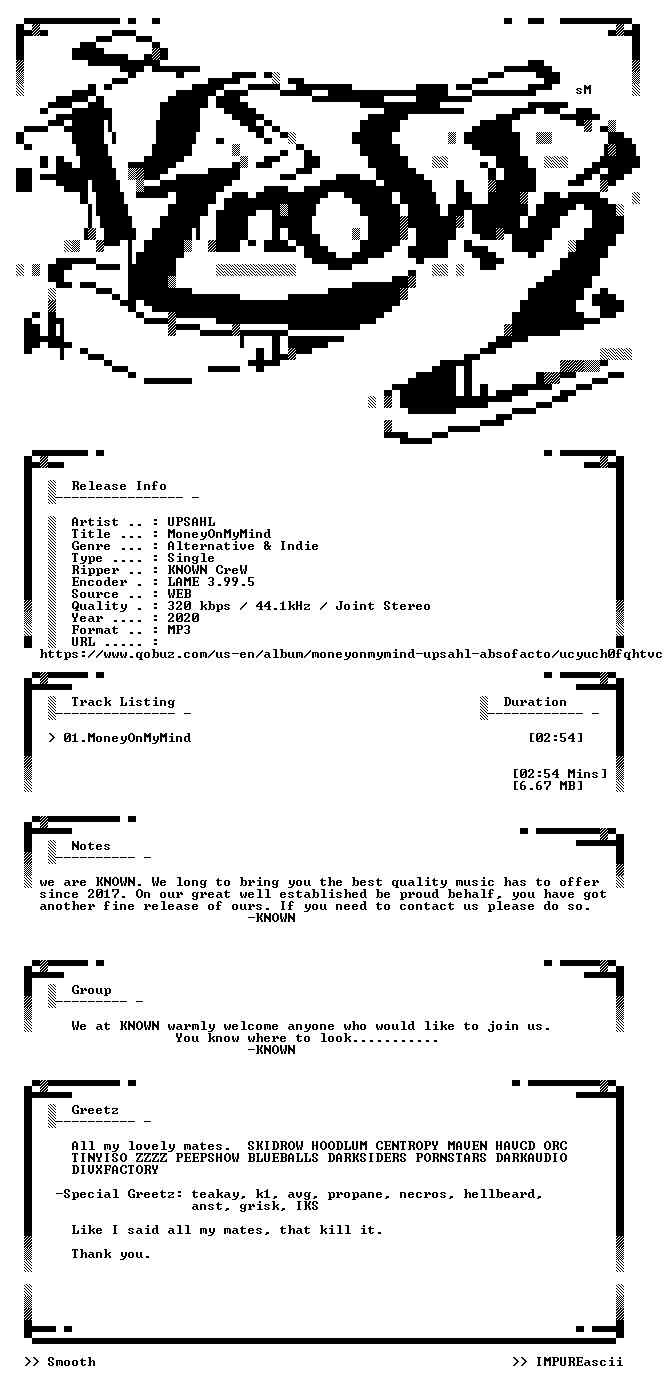 sM

Release Info

Artist .. : UPSAHL
Title ... : MoneyOnMyMind
Genre ... : Alternative & Indie
Type .... : Single
Ripper .. : KNOWN CreW
Encoder . : LAME 3.99.5
Source .. : WEB
Quality . : 320 kbps / 44.1kHz / Joint Stereo
Year .... : 2020
Format .. : MP3
URL ..... :
https://www.qobuz.com/us-en/album/moneyonmymind-upsahl-absofacto/ucyuch0fqhtvc

Track Listing

Duration

> 01.MoneyOnMyMind [02:54]

[02:54 Mins]
[6.67 MB]

Notes

we are KNOWN. We long to bring you the best quality music has to offer since 2017. On our great well established be proud behalf, you have got another fine release of ours. If you need to contact us please do so.
-KNOWN

Group

We at KNOWN warmly welcome anyone who would like to join us.
You know where to look...........
-KNOWN

Greetz

All my lovely mates. SKIDROW HOODLUM CENTROPY MAVEN HAVCD ORC TINYISO ZZZZ PEEPSHOW BLUEBALLS DARKSIDERS PORNSTARS DARKAUDIO DIVXFACTORY

-Special Greetz: teakay, k1, avg, propane, necros, hellbeard, anst, grisk, IKS

Like I said all my mates, that kill it.

Thank you.

>> Smooth

>> IMPUREascii